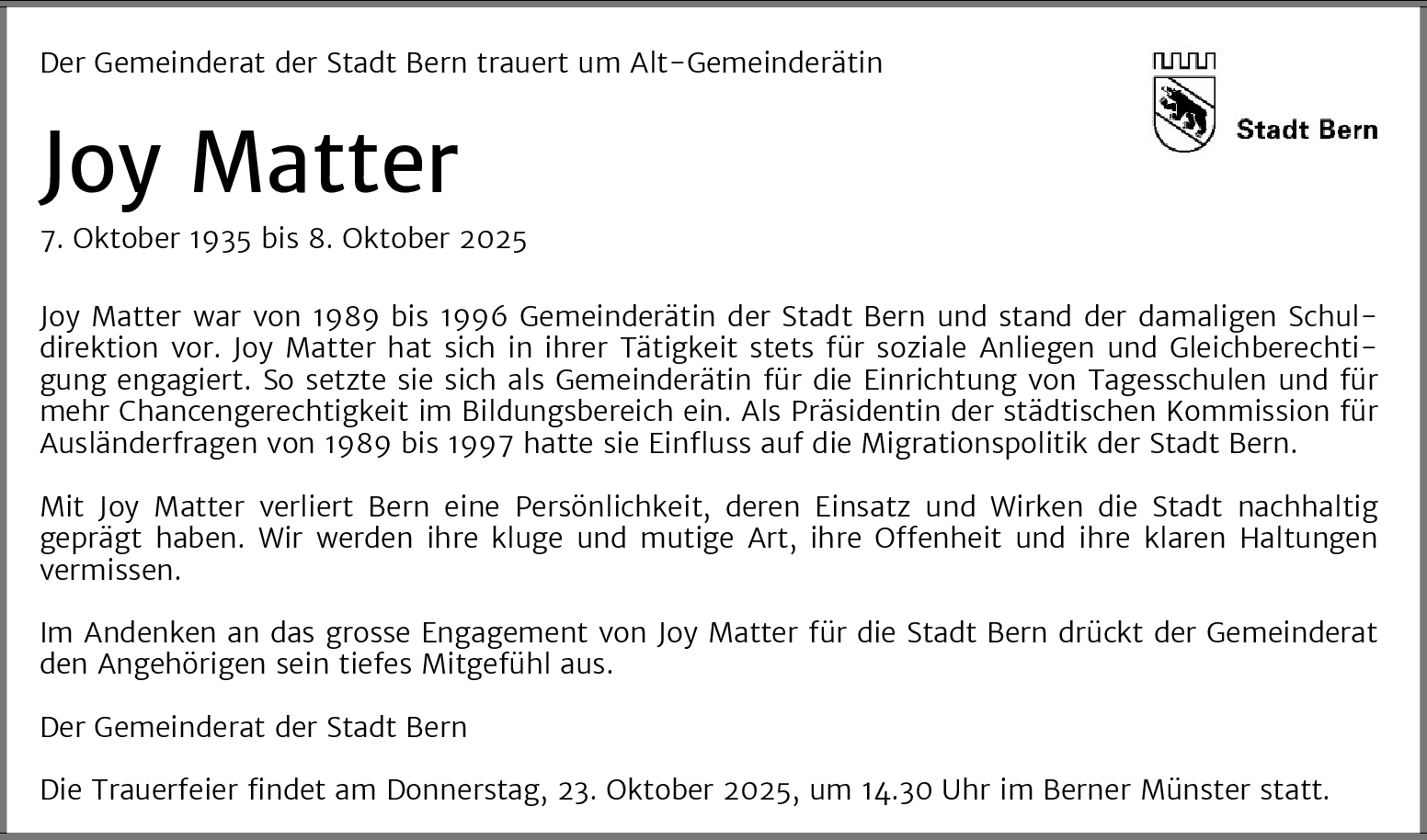 Der Gemeinderat der Stadt Bern trauert um Alt-Gemeinderätin

Stadt Bern

Joy Matter

7. Oktober 1935 bis 8. Oktober 2025

Joy Matter war von 1989 bis 1996 Gemeinderätin der Stadt Bern und stand der damaligen Schuldirektion vor. Joy Matter hat sich in ihrer Tätigkeit stets für soziale Anliegen und Gleichberechtigung engagiert. So setzte sie sich als Gemeinderätin für die Einrichtung von Tagesschulen und für mehr Chancengerechtigkeit im Bildungsbereich ein. Als Präsidentin der städtischen Kommission für Ausländerfragen von 1989 bis 1997 hatte sie Einfluss auf die Migrationspolitik der Stadt Bern.

Mit Joy Matter verliert Bern eine Persönlichkeit, deren Einsatz und Wirken die Stadt nachhaltig geprägt haben. Wir werden ihre kluge und mutige Art, ihre Offenheit und ihre klaren Haltungen vermissen.

Im Andenken an das grosse Engagement von Joy Matter für die Stadt Bern drückt der Gemeinderat den Angehörigen sein tiefes Mitgefühl aus.

Der Gemeinderat der Stadt Bern

Die Trauerfeier findet am Donnerstag, 23. Oktober 2025, um 14.30 Uhr im Berner Münster statt.